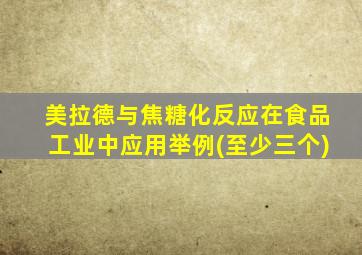 美拉德与焦糖化反应在食品工业中应用举例(至少三个)